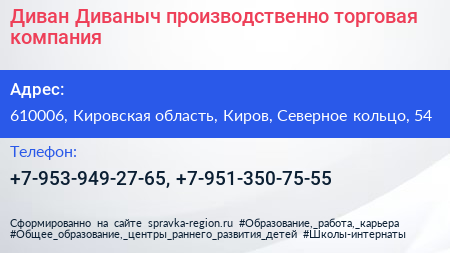 Диван Диваныч производственно торговая компания

Адрес:

610006, Кировская область, Киров, Северное кольцо, 54

Телефон:

+7-953-949-27-65, +7-951-350-75-55

Сформированно на сайте spravka-region.ru #Образование,_работа,_карьера #Общее_образование,_центры_раннего_развития_детей #Школы-интернаты